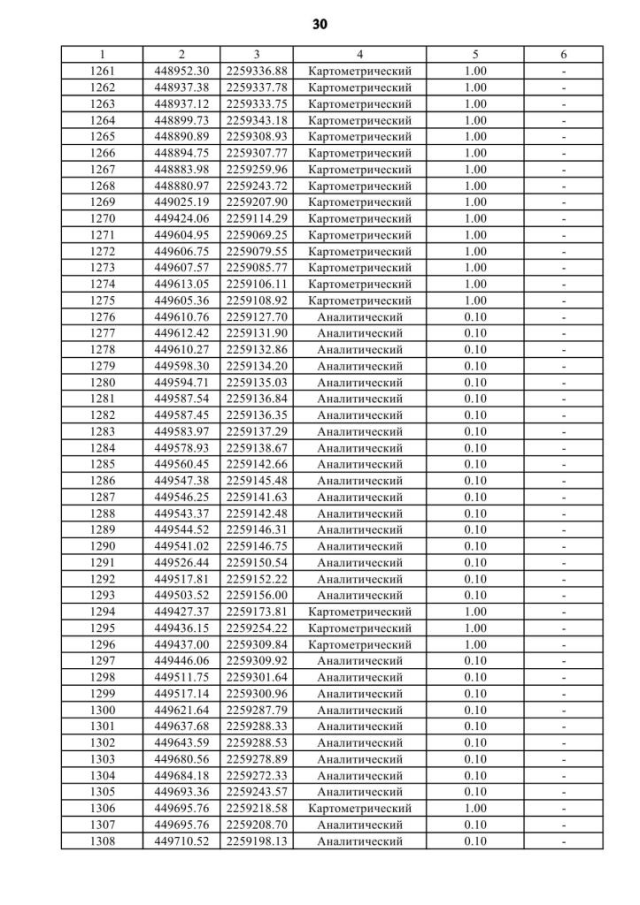 30

| 1 | 2 | 3 | 4 | 5 | 6 |
|---|---|---|---|---|---|
| 1261 | 448952.30 | 2259336.88 | Картометрический | 1.00 | - |
| 1262 | 448937.38 | 2259337.78 | Картометрический | 1.00 | - |
| 1263 | 448937.12 | 2259333.75 | Картометрический | 1.00 | - |
| 1264 | 448899.73 | 2259343.18 | Картометрический | 1.00 | - |
| 1265 | 448890.89 | 2259308.93 | Картометрический | 1.00 | - |
| 1266 | 448894.75 | 2259307.77 | Картометрический | 1.00 | - |
| 1267 | 448883.98 | 2259259.96 | Картометрический | 1.00 | - |
| 1268 | 448880.97 | 2259243.72 | Картометрический | 1.00 | - |
| 1269 | 449025.19 | 2259207.90 | Картометрический | 1.00 | - |
| 1270 | 449424.06 | 2259114.29 | Картометрический | 1.00 | - |
| 1271 | 449604.95 | 2259069.25 | Картометрический | 1.00 | - |
| 1272 | 449606.75 | 2259079.55 | Картометрический | 1.00 | - |
| 1273 | 449607.57 | 2259085.77 | Картометрический | 1.00 | - |
| 1274 | 449613.05 | 2259106.11 | Картометрический | 1.00 | - |
| 1275 | 449605.36 | 2259108.92 | Картометрический | 1.00 | - |
| 1276 | 449610.76 | 2259127.70 | Аналитический | 0.10 | - |
| 1277 | 449612.42 | 2259131.90 | Аналитический | 0.10 | - |
| 1278 | 449610.27 | 2259132.86 | Аналитический | 0.10 | - |
| 1279 | 449598.30 | 2259134.20 | Аналитический | 0.10 | - |
| 1280 | 449594.71 | 2259135.03 | Аналитический | 0.10 | - |
| 1281 | 449587.54 | 2259136.84 | Аналитический | 0.10 | - |
| 1282 | 449587.45 | 2259136.35 | Аналитический | 0.10 | - |
| 1283 | 449583.97 | 2259137.29 | Аналитический | 0.10 | - |
| 1284 | 449578.93 | 2259138.67 | Аналитический | 0.10 | - |
| 1285 | 449560.45 | 2259142.66 | Аналитический | 0.10 | - |
| 1286 | 449547.38 | 2259145.48 | Аналитический | 0.10 | - |
| 1287 | 449546.25 | 2259141.63 | Аналитический | 0.10 | - |
| 1288 | 449543.37 | 2259142.48 | Аналитический | 0.10 | - |
| 1289 | 449544.52 | 2259146.31 | Аналитический | 0.10 | - |
| 1290 | 449541.02 | 2259146.75 | Аналитический | 0.10 | - |
| 1291 | 449526.44 | 2259150.54 | Аналитический | 0.10 | - |
| 1292 | 449517.81 | 2259152.22 | Аналитический | 0.10 | - |
| 1293 | 449503.52 | 2259156.00 | Аналитический | 0.10 | - |
| 1294 | 449427.37 | 2259173.81 | Картометрический | 1.00 | - |
| 1295 | 449436.15 | 2259254.22 | Картометрический | 1.00 | - |
| 1296 | 449437.00 | 2259309.84 | Картометрический | 1.00 | - |
| 1297 | 449446.06 | 2259309.92 | Аналитический | 0.10 | - |
| 1298 | 449511.75 | 2259301.64 | Аналитический | 0.10 | - |
| 1299 | 449517.14 | 2259300.96 | Аналитический | 0.10 | - |
| 1300 | 449621.64 | 2259287.79 | Аналитический | 0.10 | - |
| 1301 | 449637.68 | 2259288.33 | Аналитический | 0.10 | - |
| 1302 | 449643.59 | 2259288.53 | Аналитический | 0.10 | - |
| 1303 | 449680.56 | 2259278.89 | Аналитический | 0.10 | - |
| 1304 | 449684.18 | 2259272.33 | Аналитический | 0.10 | - |
| 1305 | 449693.36 | 2259243.57 | Аналитический | 0.10 | - |
| 1306 | 449695.76 | 2259218.58 | Картометрический | 1.00 | - |
| 1307 | 449695.76 | 2259208.70 | Аналитический | 0.10 | - |
| 1308 | 449710.52 | 2259198.13 | Аналитический | 0.10 | - |